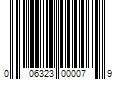 0 06323 00007 9